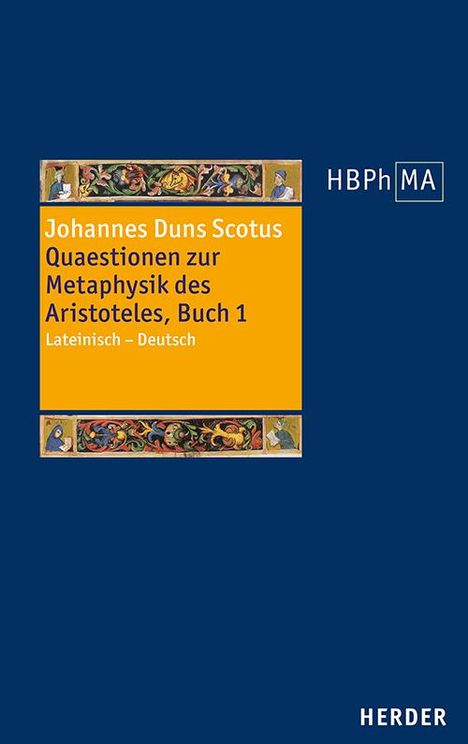 HBPh MA

Johannes Duns Scotus
Quaestionen zur Metaphysik des Aristoteles, Buch 1
Lateinisch – Deutsch

HERDER